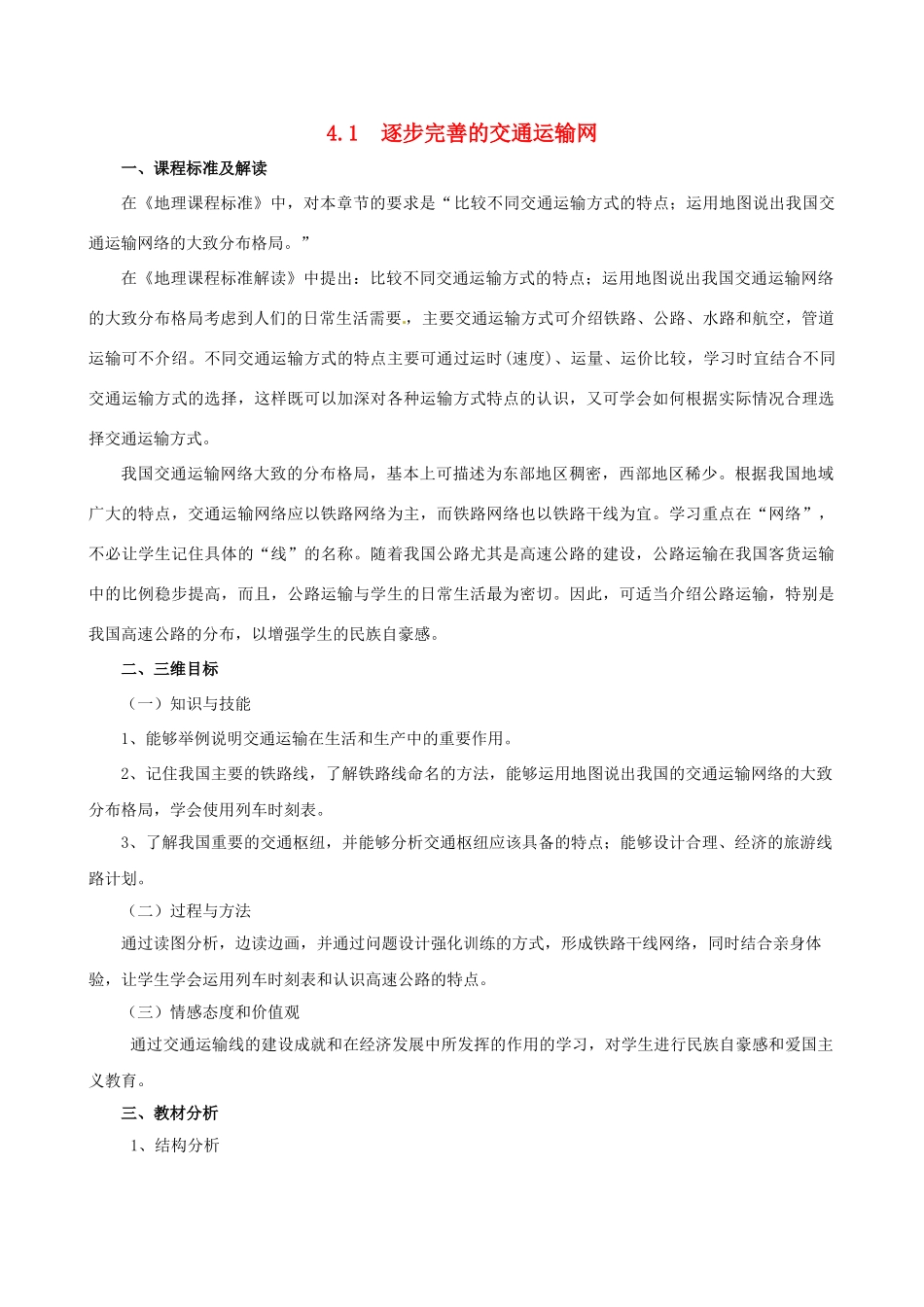 4.1 逐步完善的交通运输网

一、课程标准及解读

在《地理课程标准》中，对本章节的要求是“比较不同交通运输方式的特点；运用地图说出我国交通运输网络的大致分布格局。”

在《地理课程标准解读》中提出：比较不同交通运输方式的特点；运用地图说出我国交通运输网络的大致分布格局考虑到人们的日常生活需要，主要交通运输方式可介绍铁路、公路、水路和航空，管道运输可不介绍。不同交通运输方式的特点主要可通过运时(速度)、运量、运价比较，学习时宜结合不同交通运输方式的选择，这样既可以加深对各种运输方式特点的认识，又可学会如何根据实际情况合理选择交通运输方式。

我国交通运输网络大致的分布格局，基本上可描述为东部地区稠密，西部地区稀少。根据我国地域广大的特点，交通运输网络应以铁路网络为主，而铁路网络也以铁路干线为宜。学习重点在“网络”，不必让学生记住具体的“线”的名称。随着我国公路尤其是高速公路的建设，公路运输在我国客货运输中的比例稳步提高，而且，公路运输与学生的日常生活最为密切。因此，可适当介绍公路运输，特别是我国高速公路的分布，以增强学生的民族自豪感。

二、三维目标

（一）知识与技能

1、能够举例说明交通运输在生活和生产中的重要作用。

2、记住我国主要的铁路线，了解铁路线命名的方法，能够运用地图说出我国的交通运输网络的大致分布格局，学会使用列车时刻表。

3、了解我国重要的交通枢纽，并能够分析交通枢纽应该具备的特点；能够设计合理、经济的旅游线路计划。

（二）过程与方法

通过读图分析，边读边画，并通过问题设计强化训练的方式，形成铁路干线网络，同时结合亲身体验，让学生学会运用列车时刻表和认识高速公路的特点。

（三）情感态度和价值观

通过交通运输线的建设成就和在经济发展中所发挥的作用的学习，对学生进行民族自豪感和爱国主义教育。

三、教材分析

1、结构分析